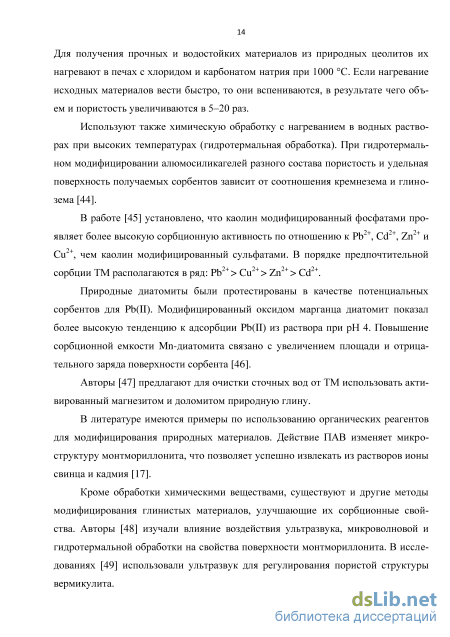 14

Для получения прочных и водостойких материалов из природных цеолитов их нагревают в печах с хлоридом и карбонатом натрия при 1000 °С. Если нагревание исходных материалов вести быстро, то они вспениваются, в результате чего объем и пористость увеличиваются в 5–20 раз.

Используют также химическую обработку с нагреванием в водных растворах при высоких температурах (гидротермальная обработка). При гидротермальном модифицировании алюмосиликагелей разного состава пористость и удельная поверхность получаемых сорбентов зависит от соотношения кремнезема и глинозема [44].

В работе [45] установлено, что каолин модифицированный фосфатами проявляет более высокую сорбционную активность по отношению к $Pb^{2+}$, $Cd^{2+}$, $Zn^{2+}$ и $Cu^{2+}$, чем каолин модифицированный сульфатами. В порядке предпочтительной сорбции ТМ располагаются в ряд: $Pb^{2+} > Cu^{2+} > Zn^{2+} > Cd^{2+}$.

Природные диатомиты были протестированы в качестве потенциальных сорбентов для Pb(II). Модифицированный оксидом марганца диатомит показал более высокую тенденцию к адсорбции Pb(II) из раствора при pH 4. Повышение сорбционной емкости Mn-диатомита связано с увеличением площади и отрицательного заряда поверхности сорбента [46].

Авторы [47] предлагают для очистки сточных вод от ТМ использовать активированный магнезитом и доломитом природную глину.

В литературе имеются примеры по использованию органических реагентов для модифицирования природных материалов. Действие ПАВ изменяет микроструктуру монтмориллонита, что позволяет успешно извлекать из растворов ионы свинца и кадмия [17].

Кроме обработки химическими веществами, существуют и другие методы модифицирования глинистых материалов, улучшающие их сорбционные свойства. Авторы [48] изучали влияние воздействия ультразвука, микроволновой и гидротермальной обработки на свойства поверхности монтмориллонита. В исследованиях [49] использовали ультразвук для регулирования пористой структуры вермикулита.

dsLib.net
библиотека диссертаций